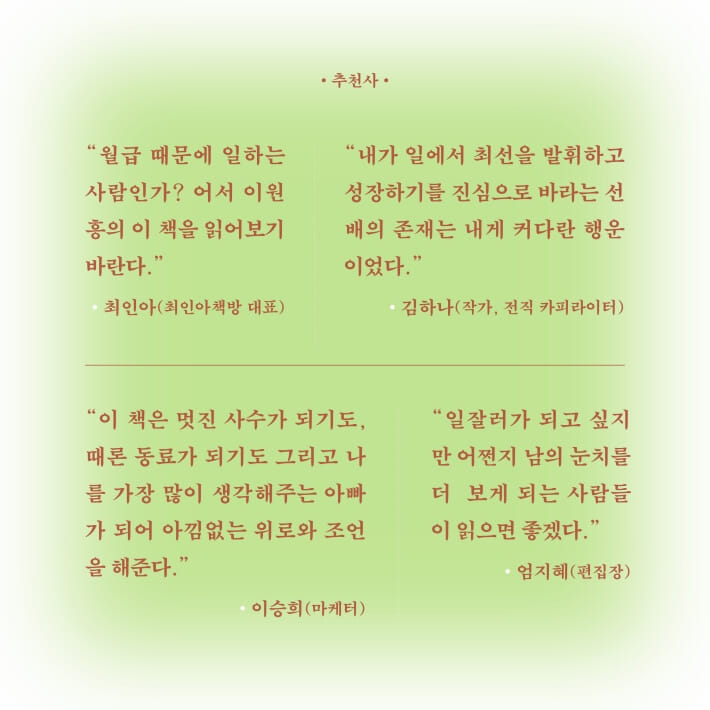 • 추천사 •

“월급 때문에 일하는 사람인가? 어서 이원흥의 이 책을 읽어보기 바란다.”

• 최인아(최인아책방 대표)

“내가 일에서 최선을 발휘하고 성장하기를 진심으로 바라는 선배의 존재는 내게 커다란 행운이었다.”

• 김하나(작가, 전직 카피라이터)

“이 책은 멋진 사수가 되기도, 때론 동료가 되기도 그리고 나를 가장 많이 생각해주는 아빠가 되어 아낌없는 위로와 조언을 해준다.”

• 이승희(마케터)

“일잘러가 되고 싶지만 어쩐지 남의 눈치를 더 보게 되는 사람들이 읽으면 좋겠다.”

• 엄지혜(편집장)